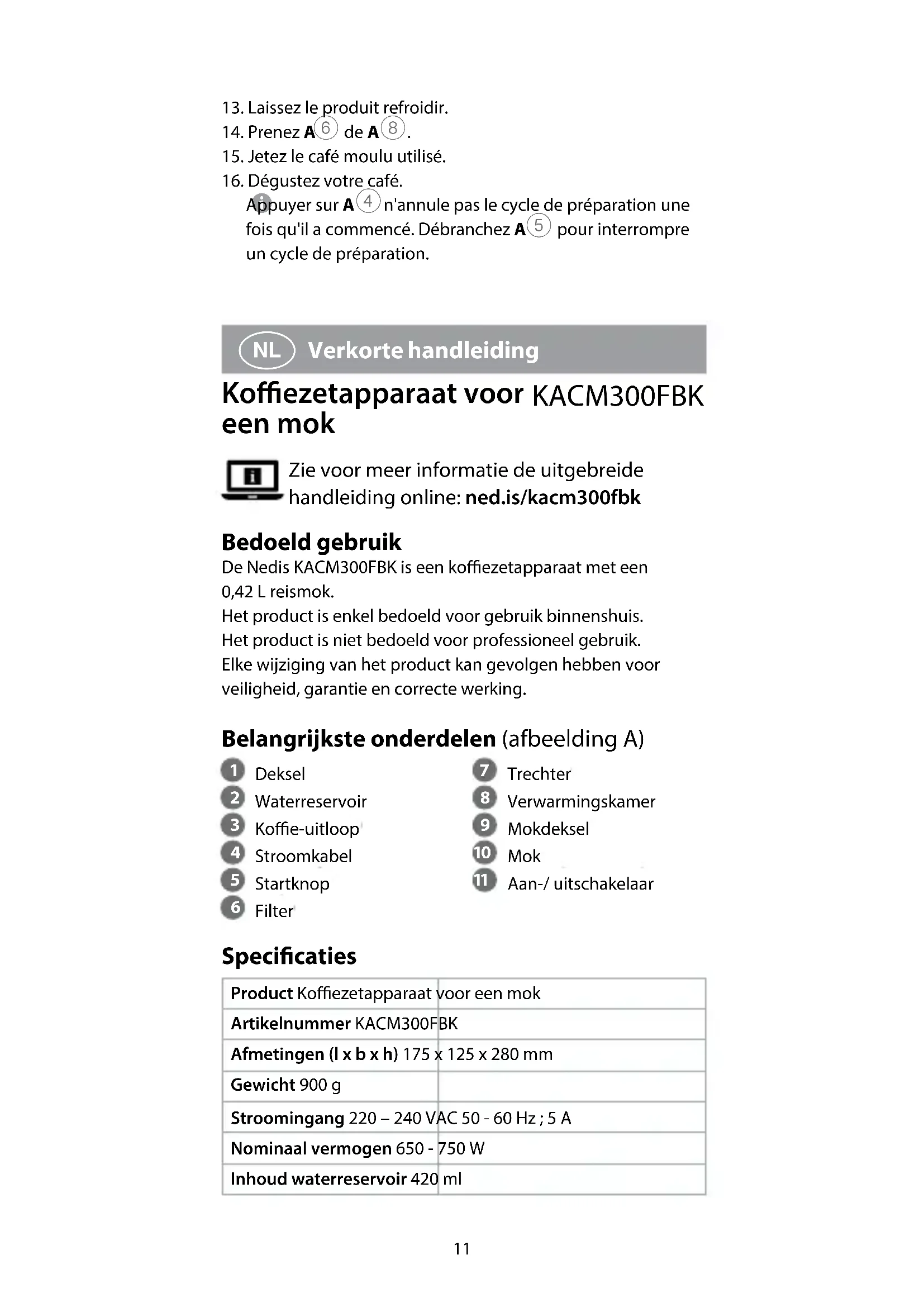 13. Laissez le produit refroidir.
14. Prenez A⑥ de A⑧.
15. Jetez le café moulu utilisé.
16. Dégustez votre café.
Appuyer sur A④ n'annule pas le cycle de préparation une fois qu'il a commencé. Débranchez A⑤ pour interrompre un cycle de préparation.

NL Verkorte handleiding

Koffiezetapparaat voor een mok KACM300FBK

Zie voor meer informatie de uitgebreide handleiding online: ned.is/kacm300fbk

Bedoeld gebruik
De Nedis KACM300FBK is een koffiezetapparaat met een 0,42 L reismok.
Het product is enkel bedoeld voor gebruik binnenshuis.
Het product is niet bedoeld voor professioneel gebruik.
Elke wijziging van het product kan gevolgen hebben voor veiligheid, garantie en correcte werking.

Belangrijkste onderdelen (afbeelding A)
1 Deksel
2 Waterreservoir
3 Koffie-uitloop
4 Stroomkabel
5 Startknop
6 Filter
7 Trechter
8 Verwarmingskamer
9 Mokdeksel
10 Mok
11 Aan-/ uitschakelaar

Specificaties

| Product | Koffiezetapparaat voor een mok |
|---|---|
| Artikelnummer | KACM300FBK |
| Afmetingen (l x b x h) | 175 x 125 x 280 mm |
| Gewicht | 900 g |
| Stroomingang | 220 – 240 VAC 50 - 60 Hz ; 5 A |
| Nominaal vermogen | 650 - 750 W |
| Inhoud waterreservoir | 420 ml |

11